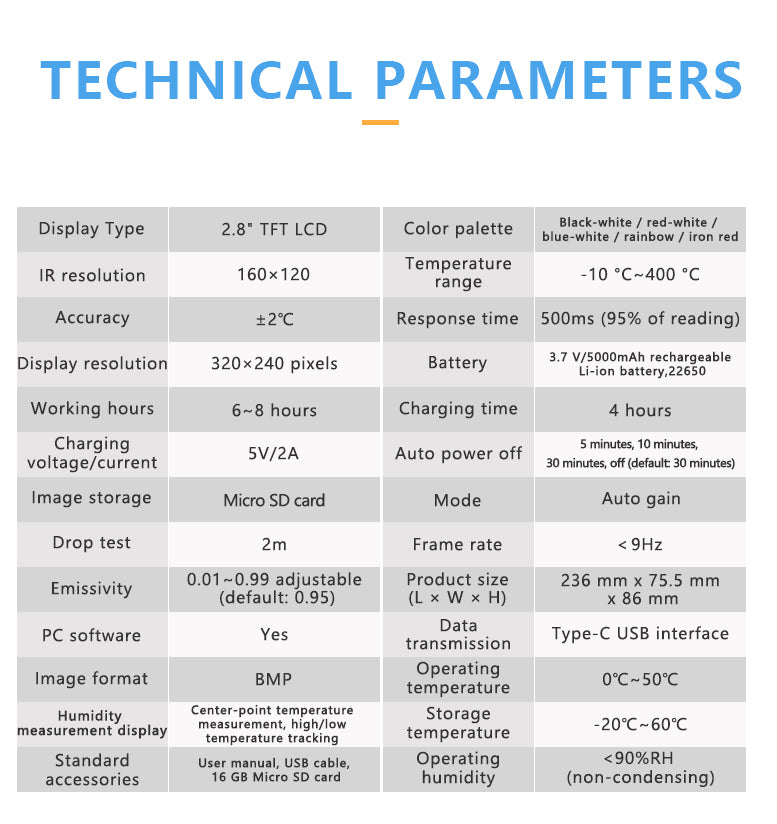 TECHNICAL PARAMETERS

| Display Type | 2.8" TFT LCD | Color palette | Black-white / red-white / blue-white / rainbow / iron red |
|---|---|---|---|
| IR resolution | 160×120 | Temperature range | -10 °C~400 °C |
| Accuracy | ±2℃ | Response time | 500ms (95% of reading) |
| Display resolution | 320×240 pixels | Battery | 3.7 V/5000mAh rechargeable Li-ion battery,22650 |
| Working hours | 6~8 hours | Charging time | 4 hours |
| Charging voltage/current | 5V/2A | Auto power off | 5 minutes, 10 minutes, 30 minutes, off (default: 30 minutes) |
| Image storage | Micro SD card | Mode | Auto gain |
| Drop test | 2m | Frame rate | < 9Hz |
| Emissivity | 0.01~0.99 adjustable (default: 0.95) | Product size (L × W × H) | 236 mm x 75.5 mm x 86 mm |
| PC software | Yes | Data transmission | Type-C USB interface |
| Image format | BMP | Operating temperature | 0℃~50℃ |
| Humidity measurement display | Center-point temperature measurement, high/low temperature tracking | Storage temperature | -20℃~60℃ |
| Standard accessories | User manual, USB cable, 16 GB Micro SD card | Operating humidity | <90%RH (non-condensing) |